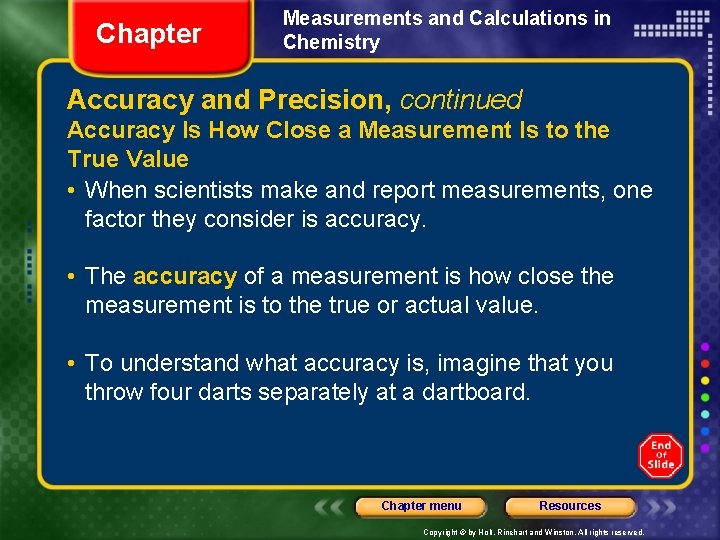 Chapter

Measurements and Calculations in Chemistry

Accuracy and Precision, continued

Accuracy Is How Close a Measurement Is to the True Value

• When scientists make and report measurements, one factor they consider is accuracy.

• The accuracy of a measurement is how close the measurement is to the true or actual value.

• To understand what accuracy is, imagine that you throw four darts separately at a dartboard.

End Of Slide

Chapter menu

Resources

Copyright © by Holt, Rinehart and Winston. All rights reserved.